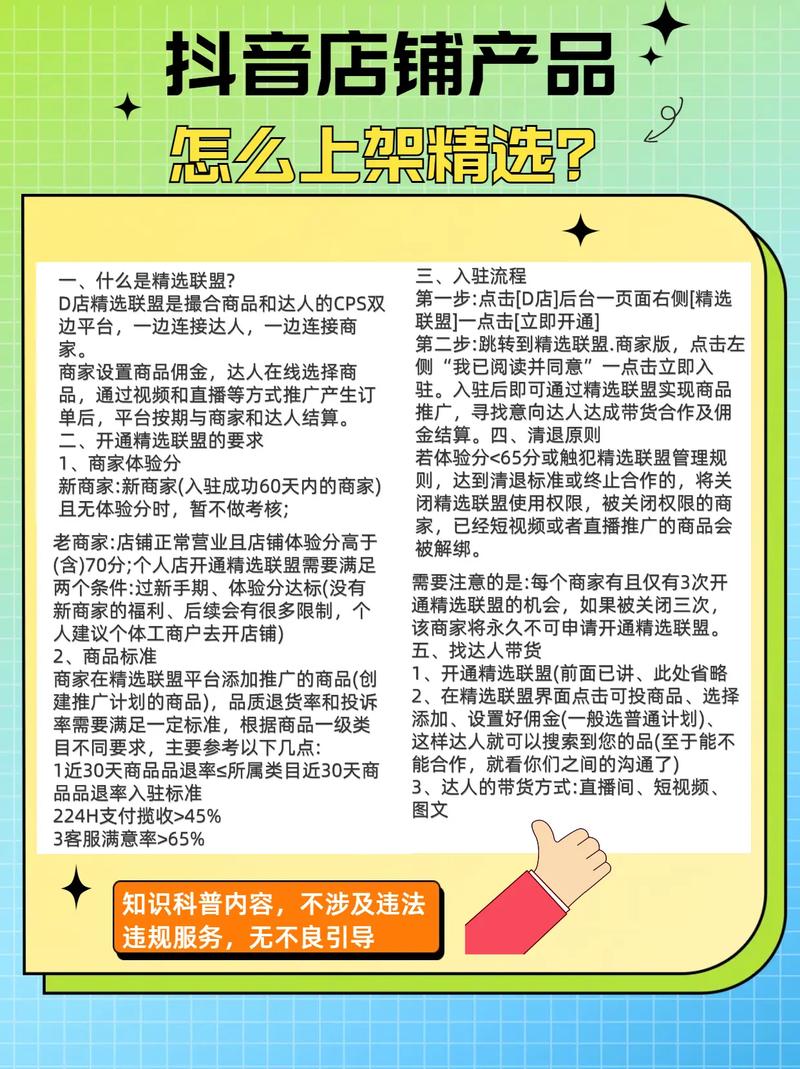 抖音店铺产品

怎么上架精选?

一、什么是精选联盟?
D店精选联盟是撮合商品和达人的CPS双边平台，一边连接达人，一边连接商家。
商家设置商品佣金，达人在线选择商品，通过视频和直播等方式推广产生订单后，平台按期与商家和达人结算。
二、开通精选联盟的要求
1、商家体验分
新商家:新商家(入驻成功60天内的商家)且无体验分时，暂不做考核;

老商家:店铺正常营业且店铺体验分高于(含)70分;个人店开通精选联盟需要满足两个条件:过新手期、体验分达标(没有新商家的福利、后续会有很多限制，个人建议个体工商户去开店铺)
2、商品标准
商家在精选联盟平台添加推广的商品(创建推广计划的商品)，品质退货率和投诉率需要满足一定标准，根据商品一级类目不同要求，主要参考以下几点:
1近30天商品品退率≤所属类目近30天商品品退率入驻标准
224H支付揽收>45%
3客服满意率>65%

三、入驻流程
第一步:点击[D店]后台一页面右侧[精选联盟]一点击[立即开通]
第二步:跳转到精选联盟.商家版，点击左侧“我已阅读并同意”一点击立即入驻。入驻后即可通过精选联盟实现商品推广，寻找意向达人达成带货合作及佣金结算。四、清退原则
若体验分<65分或触犯精选联盟管理规则，达到清退标准或终止合作的，将关闭精选联盟使用权限，被关闭权限的商家，已经短视频或者直播推广的商品会被解绑。

需要注意的是:每个商家有且仅有3次开通精选联盟的机会，如果被关闭三次，该商家将永久不可申请开通精选联盟。
五、找达人带货
1、开通精选联盟(前面已讲、此处省略
2、在精选联盟界面点击可投商品、选择添加、设置好佣金(一般选普通计划)、这样达人就可以搜索到您的品(至于能不能合作，就看你们之间的沟通了)
3、达人的带货方式:直播间、短视频、图文

知识科普内容，不涉及违法违规服务，无不良引导